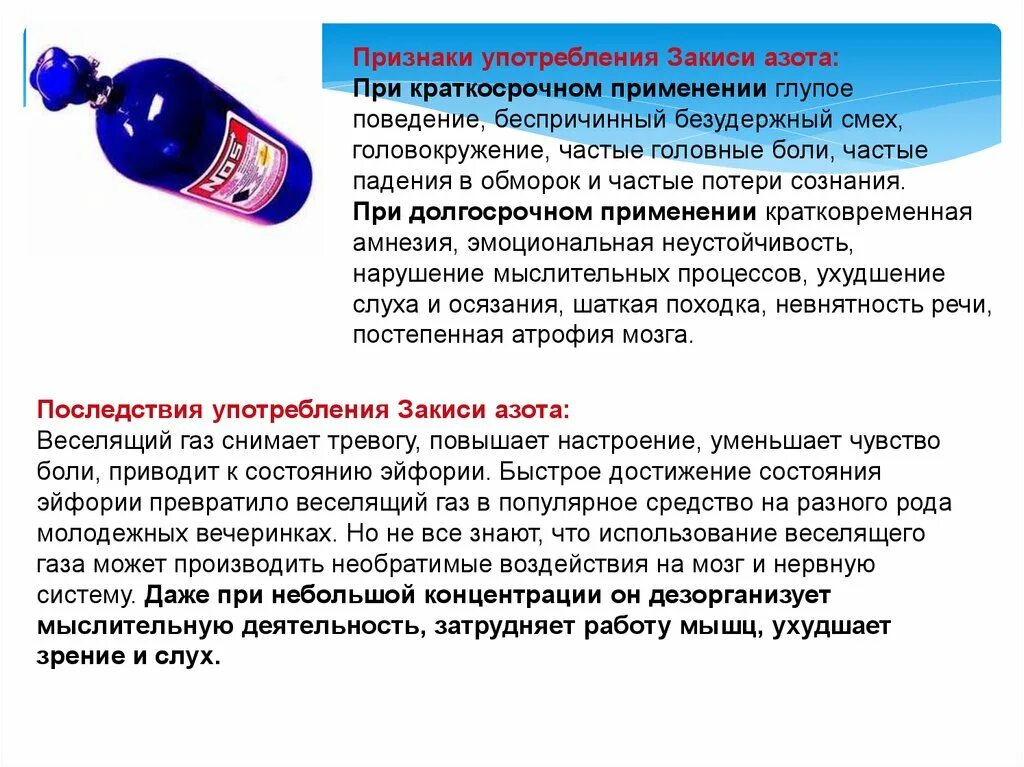 NOS

Признаки употребления Закиси азота:
При краткосрочном применении глупое поведение, беспричинный безудержный смех, головокружение, частые головные боли, частые падения в обморок и частые потери сознания.
При долгосрочном применении кратковременная амнезия, эмоциональная неустойчивость, нарушение мыслительных процессов, ухудшение слуха и осязания, шаткая походка, невнятность речи, постепенная атрофия мозга.

Последствия употребления Закиси азота:
Веселящий газ снимает тревогу, повышает настроение, уменьшает чувство боли, приводит к состоянию эйфории. Быстрое достижение состояния эйфории превратило веселящий газ в популярное средство на разного рода молодежных вечеринках. Но не все знают, что использование веселящего газа может производить необратимые воздействия на мозг и нервную систему. Даже при небольшой концентрации он дезорганизует мыслительную деятельность, затрудняет работу мышц, ухудшает зрение и слух.